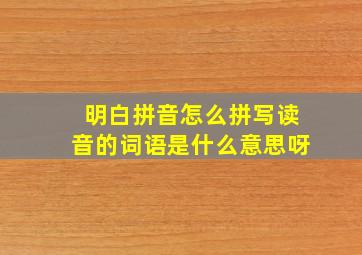 明白拼音怎么拼写读音的词语是什么意思呀